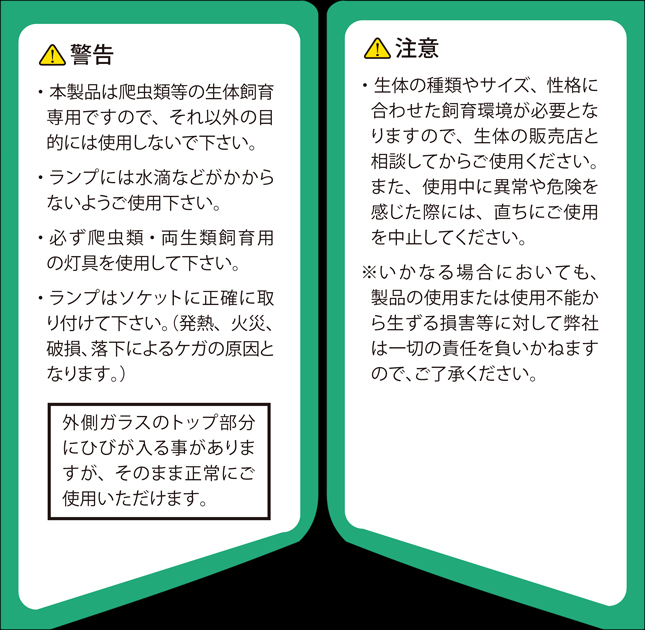 警告

・本製品は爬虫類等の生体飼育専用ですので、それ以外の目的には使用しないで下さい。

・ランプには水滴などがかからないようご使用下さい。

・必ず爬虫類・両生類飼育用の灯具を使用して下さい。

・ランプはソケットに正確に取り付けて下さい。(発熱、火災、破損、落下によるケガの原因となります。)

外側ガラスのトップ部分にひびが入る事がありますが、そのまま正常にご使用いただけます。

注意

・生体の種類やサイズ、性格に合わせた飼育環境が必要となりますので、生体の販売店と相談してからご使用ください。また、使用中に異常や危険を感じた際には、直ちにご使用を中止してください。

※いかなる場合においても、製品の使用または使用不能から生ずる損害等に対して弊社は一切の責任を負いかねますので、ご了承ください。